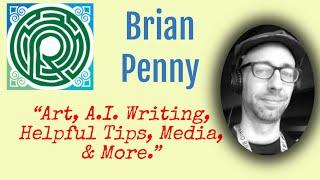 Brian Penny

“Art, A.I. Writing, Helpful Tips, Media, & More.”